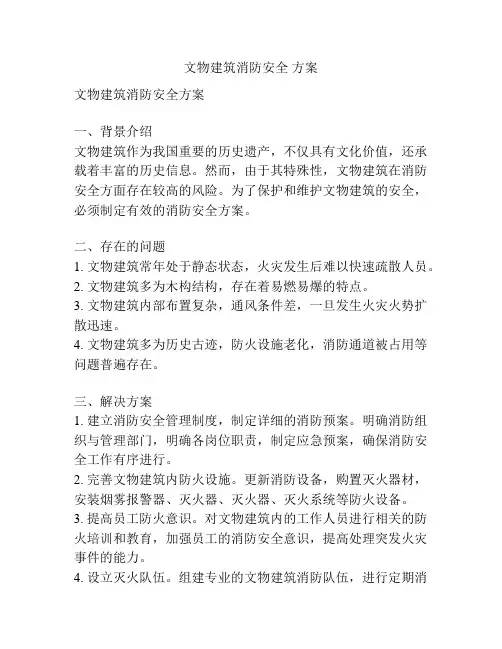 文物建筑消防安全 方案

文物建筑消防安全方案

一、背景介绍
文物建筑作为我国重要的历史遗产，不仅具有文化价值，还承载着丰富的历史信息。然而，由于其特殊性，文物建筑在消防安全方面存在较高的风险。为了保护和维护文物建筑的安全，必须制定有效的消防安全方案。

二、存在的问题
1. 文物建筑常年处于静态状态，火灾发生后难以快速疏散人员。
2. 文物建筑多为木构结构，存在着易燃易爆的特点。
3. 文物建筑内部布置复杂，通风条件差，一旦发生火灾火势扩散迅速。
4. 文物建筑多为历史古迹，防火设施老化，消防通道被占用等问题普遍存在。

三、解决方案
1. 建立消防安全管理制度，制定详细的消防预案。明确消防组织与管理部门，明确各岗位职责，制定应急预案，确保消防安全工作有序进行。
2. 完善文物建筑内防火设施。更新消防设备，购置灭火器材，安装烟雾报警器、灭火器、灭火器、灭火系统等防火设备。
3. 提高员工防火意识。对文物建筑内的工作人员进行相关的防火培训和教育，加强员工的消防安全意识，提高处理突发火灾事件的能力。
4. 设立灭火队伍。组建专业的文物建筑消防队伍，进行定期消